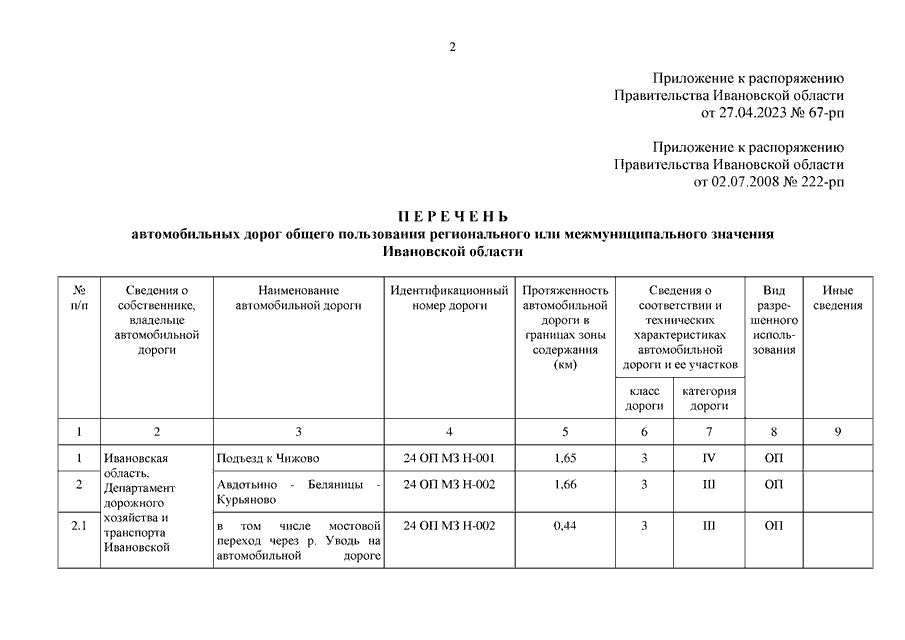 2

Приложение к распоряжению
Правительства Ивановской области
от 27.04.2023 № 67-рп

Приложение к распоряжению
Правительства Ивановской области
от 02.07.2008 № 222-рп

П Е Р Е Ч Е Н Ь
автомобильных дорог общего пользования регионального или межмуниципального значения
Ивановской области

| № п/п | Сведения о собственнике, владельце автомобильной дороги | Наименование автомобильной дороги | Идентификационный номер дороги | Протяженность автомобильной дороги в границах зоны содержания (км) | Сведения о соответствии и технических характеристиках автомобильной дороги и ее участков: класс дороги | Сведения о соответствии и технических характеристиках автомобильной дороги и ее участков: категория дороги | Вид разрешенного использования | Иные сведения |
|---|---|---|---|---|---|---|---|---|
| 1 | 2 | 3 | 4 | 5 | 6 | 7 | 8 | 9 |
| 1 | Ивановская область, Департамент дорожного хозяйства и транспорта Ивановской | Подъезд к Чижово | 24 ОП МЗ Н-001 | 1,65 | 3 | IV | ОП | |
| 2 | | Авдотьино - Беляницы - Курьяново | 24 ОП МЗ Н-002 | 1,66 | 3 | III | ОП | |
| 2.1 | | в том числе мостовой переход через р. Уводь на автомобильной дороге | 24 ОП МЗ Н-002 | 0,44 | 3 | III | ОП | |